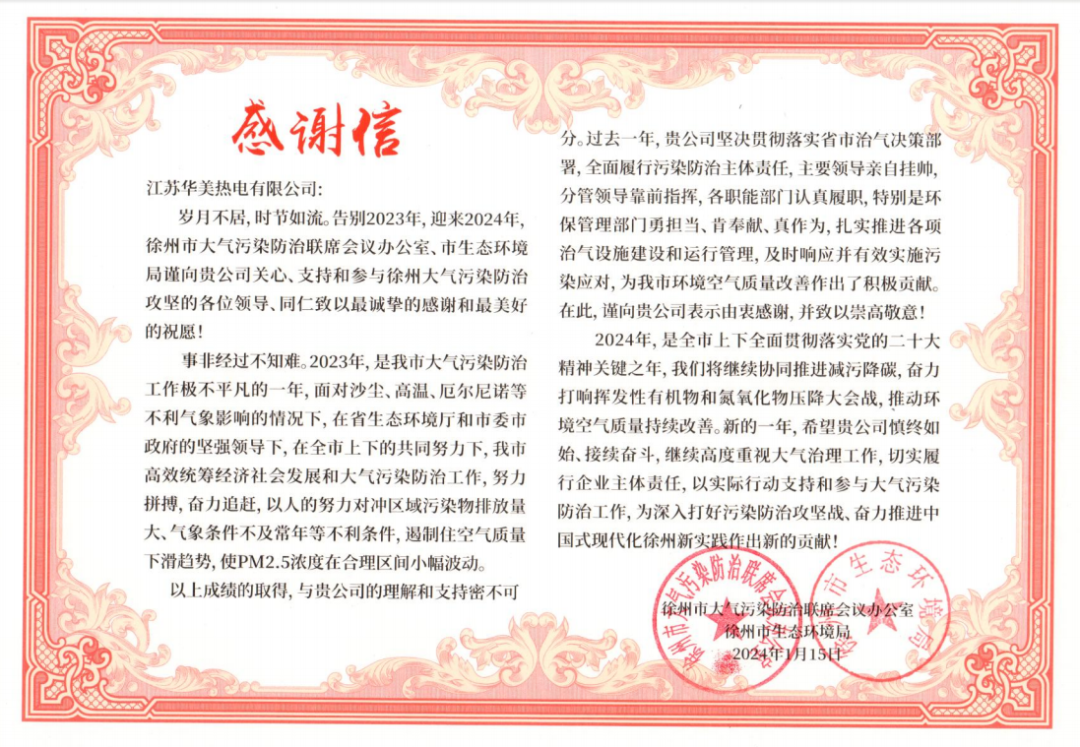 感谢信

江苏华美热电有限公司：

岁月不居，时节如流。告别2023年，迎来2024年，徐州市大气污染防治联席会议办公室、市生态环境局谨向贵公司关心、支持和参与徐州大气污染防治攻坚的各位领导、同仁致以最诚挚的感谢和最美好的祝愿！

事非经过不知难。2023年，是我市大气污染防治工作极不平凡的一年，面对沙尘、高温、厄尔尼诺等不利气象影响的情况下，在省生态环境厅和市委市政府的坚强领导下，在全市上下的共同努力下，我市高效统筹经济社会发展和大气污染防治工作，努力拼搏，奋力追赶，以人的努力对冲区域污染物排放量大、气象条件不及常年等不利条件，遏制住空气质量下滑趋势，使PM2.5浓度在合理区间小幅波动。

以上成绩的取得，与贵公司的理解和支持密不可分。过去一年，贵公司坚决贯彻落实省市治气决策部署，全面履行污染防治主体责任，主要领导亲自挂帅，分管领导靠前指挥，各职能部门认真履职，特别是环保管理部门勇担当、肯奉献、真作为，扎实推进各项治气设施建设和运行管理，及时响应并有效实施污染应对，为我市环境空气质量改善作出了积极贡献。在此，谨向贵公司表示由衷感谢，并致以崇高敬意！

2024年，是全市上下全面贯彻落实党的二十大精神关键之年，我们将继续协同推进减污降碳，奋力打响挥发性有机物和氮氧化物压降大会战，推动环境空气质量持续改善。新的一年，希望贵公司慎终如始、接续奋斗，继续高度重视大气治理工作，切实履行企业主体责任，以实际行动支持和参与大气污染防治工作，为深入打好污染防治攻坚战、奋力推进中国式现代化徐州新实践作出新的贡献！

徐州市大气污染防治联席会议办公室
徐州市生态环境局
2024年1月15日

徐州市大气污染防治联席会议办公室
徐州市生态环境局